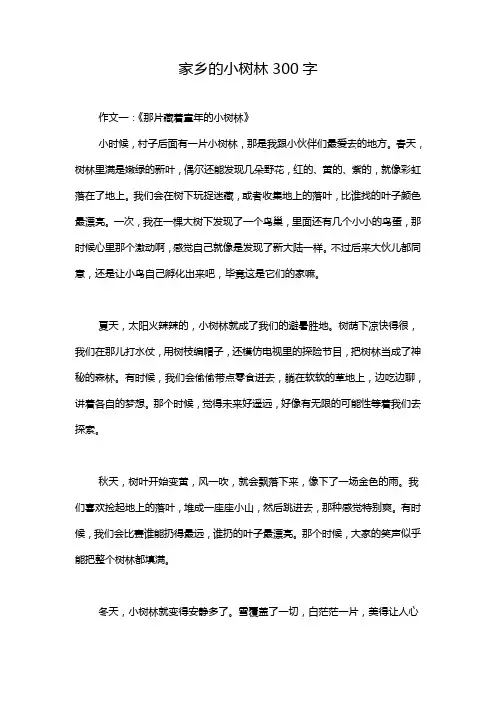 家乡的小树林 300 字

作文一：《那片藏着童年的小树林》

小时候，村子后面有一片小树林，那是我跟小伙伴们最爱去的地方。春天，树林里满是嫩绿的新叶，偶尔还能发现几朵野花，红的、黄的、紫的，就像彩虹落在了地上。我们会在树下玩捉迷藏，或者收集地上的落叶，比谁找的叶子颜色最漂亮。一次，我在一棵大树下发现了一个鸟巢，里面还有几个小小的鸟蛋，那时候心里那个激动啊，感觉自己就像是发现了新大陆一样。不过后来大伙儿都同意，还是让小鸟自己孵化出来吧，毕竟这是它们的家嘛。

夏天，太阳火辣辣的，小树林就成了我们的避暑胜地。树荫下凉快得很，我们在那儿打水仗，用树枝编帽子，还模仿电视里的探险节目，把树林当成了神秘的森林。有时候，我们会偷偷带点零食进去，躺在软软的草地上，边吃边聊，讲着各自的梦想。那个时候，觉得未来好遥远，好像有无限的可能性等着我们去探索。

秋天，树叶开始变黄，风一吹，就会飘落下来，像下了一场金色的雨。我们喜欢捡起地上的落叶，堆成一座座小山，然后跳进去，那种感觉特别爽。有时候，我们会比赛谁能扔得最远，谁扔的叶子最漂亮。那个时候，大家的笑声似乎能把整个树林都填满。

冬天，小树林就变得安静多了。雪覆盖了一切，白茫茫一片，美得让人心